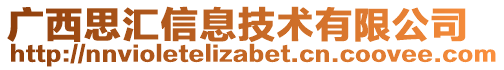 广西思汇信息技术有限公司
http://nnvioletelizabet.cn.coovee.com